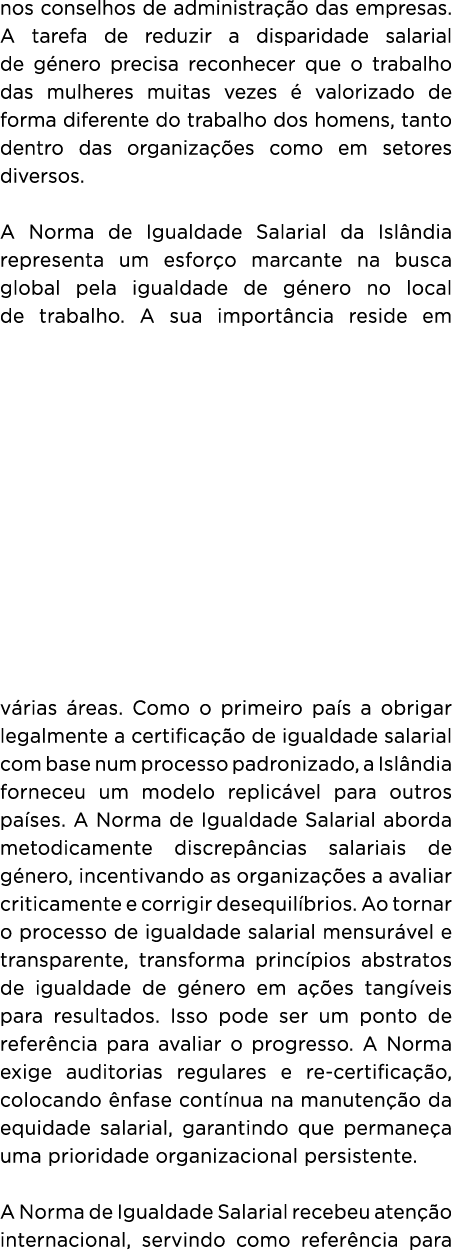 nos conselhos de administração das empresas. A tarefa de reduzir a disparidade salarial de género precisa reconhecer que o trabalho das mulheres muitas vezes é valorizado de forma diferente do trabalho dos homens, tanto dentro das organizações como em setores diversos.

A Norma de Igualdade Salarial da Islândia representa um esforço marcante na busca global pela igualdade de género no local de trabalho. A sua importância reside em

várias áreas. Como o primeiro país a obrigar legalmente a certificação de igualdade salarial com base num processo padronizado, a Islândia forneceu um modelo replicável para outros países. A Norma de Igualdade Salarial aborda metodicamente discrepâncias salariais de género, incentivando as organizações a avaliar criticamente e corrigir desequilíbrios. Ao tornar o processo de igualdade salarial mensurável e transparente, transforma princípios abstratos de igualdade de género em ações tangíveis para resultados. Isso pode ser um ponto de referência para avaliar o progresso. A Norma exige auditorias regulares e re-certificação, colocando ênfase contínua na manutenção da equidade salarial, garantindo que permaneça uma prioridade organizacional persistente.

A Norma de Igualdade Salarial recebeu atenção internacional, servindo como referência para